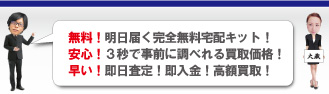 無料！明日届く完全無料宅配キット！
安心！３秒で事前に調べれる買取価格！
早い！即日査定！即入金！高額買取！

大蔵